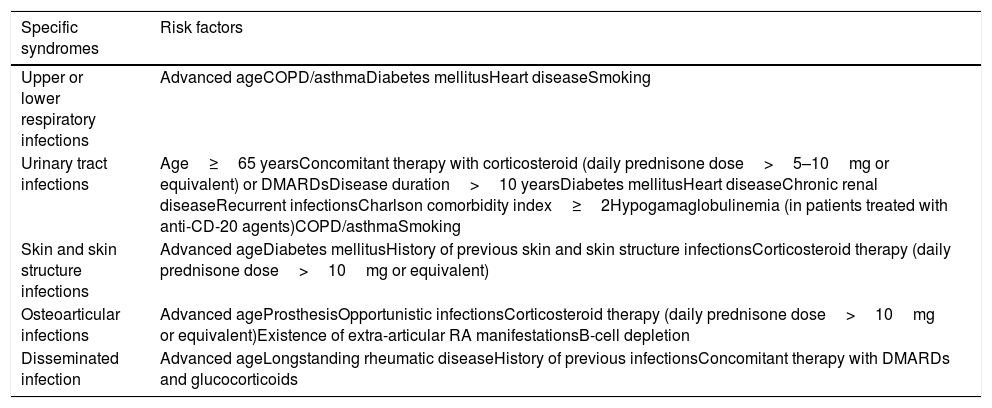 | Specific syndromes | Risk factors |
|---|---|
| Upper or lower respiratory infections | Advanced ageCOPD/asthmaDiabetes mellitusHeart diseaseSmoking |
| Urinary tract infections | Age ≥ 65 yearsConcomitant therapy with corticosteroid (daily prednisone dose > 5–10 mg or equivalent) or DMARDsDisease duration > 10 yearsDiabetes mellitusHeart diseaseChronic renal diseaseRecurrent infectionsCharlson comorbidity index ≥ 2Hypogamaglobulinemia (in patients treated with anti-CD-20 agents)COPD/asthmaSmoking |
| Skin and skin structure infections | Advanced ageDiabetes mellitusHistory of previous skin and skin structure infectionsCorticosteroid therapy (daily prednisone dose > 10 mg or equivalent) |
| Osteoarticular infections | Advanced ageProsthesisOpportunistic infectionsCorticosteroid therapy (daily prednisone dose > 10 mg or equivalent)Existence of extra-articular RA manifestationsB-cell depletion |
| Disseminated infection | Advanced ageLongstanding rheumatic diseaseHistory of previous infectionsConcomitant therapy with DMARDs and glucocorticoids |